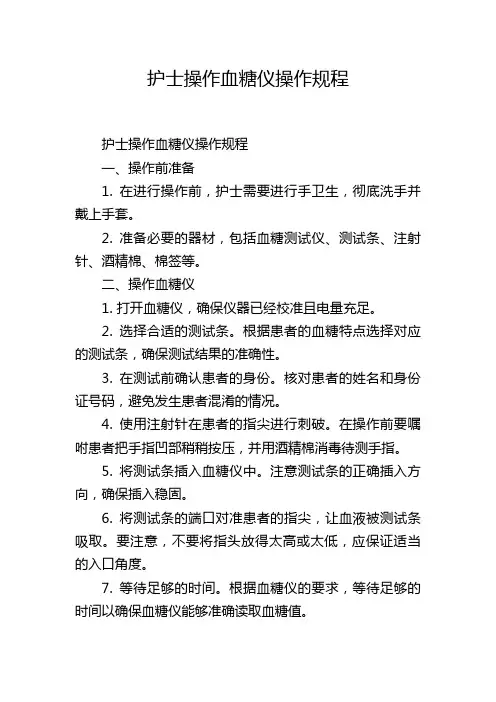 护士操作血糖仪操作规程

护士操作血糖仪操作规程

一、操作前准备

1. 在进行操作前，护士需要进行手卫生，彻底洗手并戴上手套。

2. 准备必要的器材，包括血糖测试仪、测试条、注射针、酒精棉、棉签等。

二、操作血糖仪

1. 打开血糖仪，确保仪器已经校准且电量充足。

2. 选择合适的测试条。根据患者的血糖特点选择对应的测试条，确保测试结果的准确性。

3. 在测试前确认患者的身份。核对患者的姓名和身份证号码，避免发生患者混淆的情况。

4. 使用注射针在患者的指尖进行刺破。在操作前要嘱咐患者把手指凹部稍稍按压，并用酒精棉消毒待测手指。

5. 将测试条插入血糖仪中。注意测试条的正确插入方向，确保插入稳固。

6. 将测试条的端口对准患者的指尖，让血液被测试条吸取。要注意，不要将指头放得太高或太低，应保证适当的入口角度。

7. 等待足够的时间。根据血糖仪的要求，等待足够的时间以确保血糖仪能够准确读取血糖值。